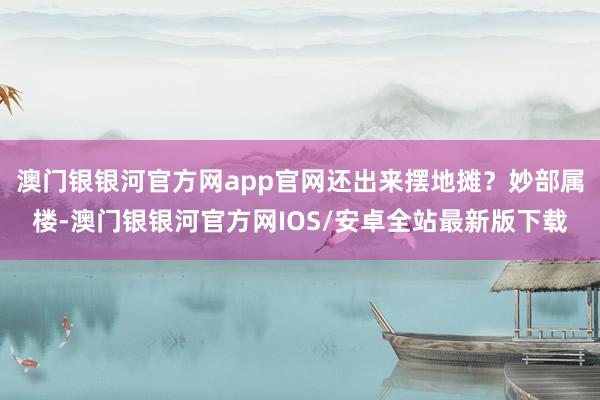 澳门银银河官方网app官网还出来摆地摊？妙部属楼-澳门银银河官方网IOS/安卓全站最新版下载